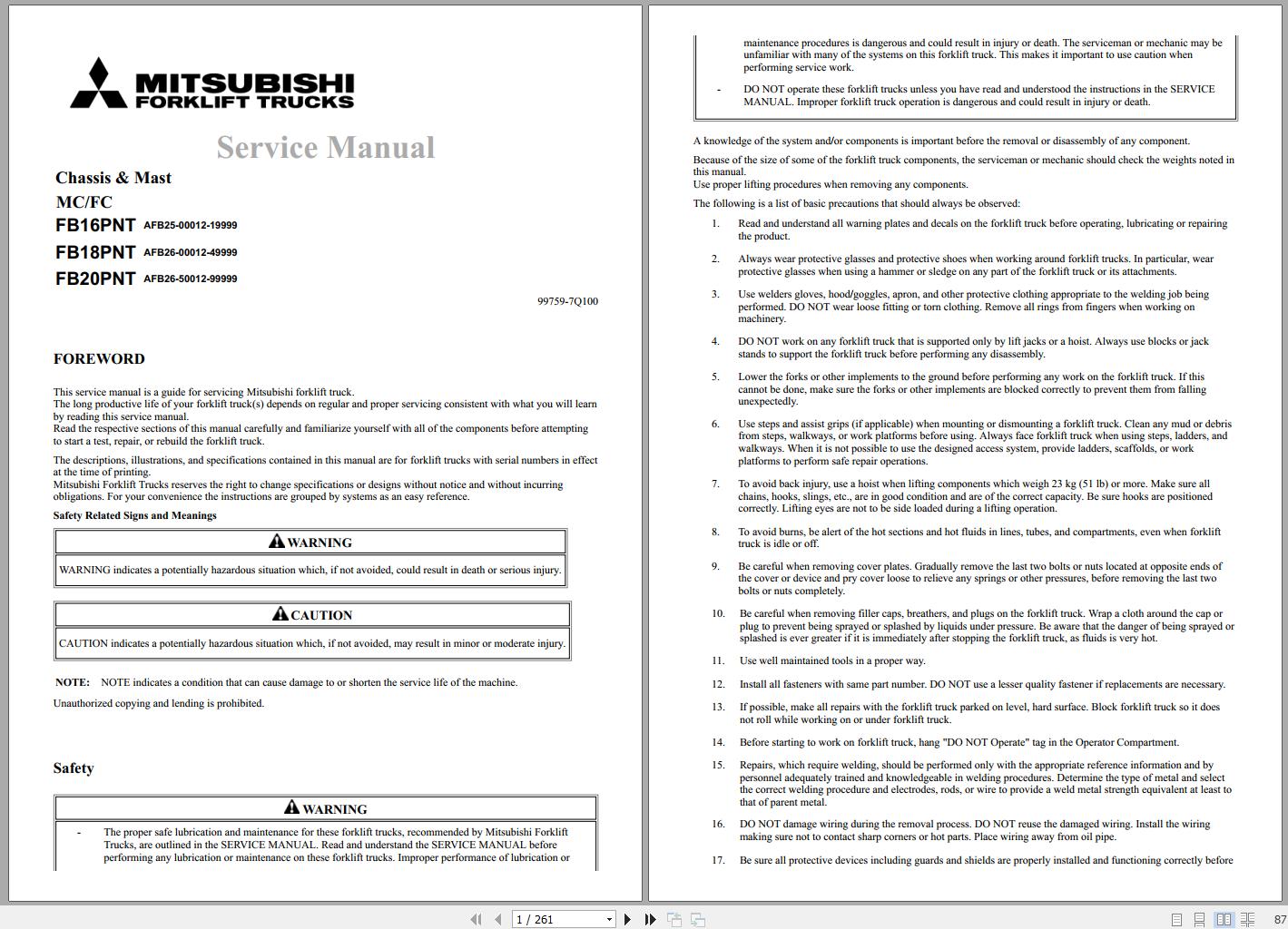 MITSUBISHI
FORKLIFT TRUCKS

Service Manual

Chassis & Mast
MC/FC
FB16PNT AFB25-00012-19999
FB18PNT AFB26-00012-49999
FB20PNT AFB26-50012-99999

99759-7Q100

FOREWORD

This service manual is a guide for servicing Mitsubishi forklift truck.
The long productive life of your forklift truck(s) depends on regular and proper servicing consistent with what you will learn by reading this service manual.
Read the respective sections of this manual carefully and familiarize yourself with all of the components before attempting to start a test, repair, or rebuild the forklift truck.

The descriptions, illustrations, and specifications contained in this manual are for forklift trucks with serial numbers in effect at the time of printing.
Mitsubishi Forklift Trucks reserves the right to change specifications or designs without notice and without incurring obligations. For your convenience the instructions are grouped by systems as an easy reference.

Safety Related Signs and Meanings

WARNING
WARNING indicates a potentially hazardous situation which, if not avoided, could result in death or serious injury.

CAUTION
CAUTION indicates a potentially hazardous situation which, if not avoided, may result in minor or moderate injury.

NOTE: NOTE indicates a condition that can cause damage to or shorten the service life of the machine.

Unauthorized copying and lending is prohibited.

Safety

WARNING
- The proper safe lubrication and maintenance for these forklift trucks, recommended by Mitsubishi Forklift Trucks, are outlined in the SERVICE MANUAL. Read and understand the SERVICE MANUAL before performing any lubrication or maintenance on these forklift trucks. Improper performance of lubrication or maintenance procedures is dangerous and could result in injury or death. The serviceman or mechanic may be unfamiliar with many of the systems on this forklift truck. This makes it important to use caution when performing service work.
- DO NOT operate these forklift trucks unless you have read and understood the instructions in the SERVICE MANUAL. Improper forklift truck operation is dangerous and could result in injury or death.

A knowledge of the system and/or components is important before the removal or disassembly of any component.

Because of the size of some of the forklift truck components, the serviceman or mechanic should check the weights noted in this manual.
Use proper lifting procedures when removing any components.

The following is a list of basic precautions that should always be observed:

1. Read and understand all warning plates and decals on the forklift truck before operating, lubricating or repairing the product.
2. Always wear protective glasses and protective shoes when working around forklift trucks. In particular, wear protective glasses when using a hammer or sledge on any part of the forklift truck or its attachments.
3. Use welders gloves, hood/goggles, apron, and other protective clothing appropriate to the welding job being performed. DO NOT wear loose fitting or torn clothing. Remove all rings from fingers when working on machinery.
4. DO NOT work on any forklift truck that is supported only by lift jacks or a hoist. Always use blocks or jack stands to support the forklift truck before performing any disassembly.
5. Lower the forks or other implements to the ground before performing any work on the forklift truck. If this cannot be done, make sure the forks or other implements are blocked correctly to prevent them from falling unexpectedly.
6. Use steps and assist grips (if applicable) when mounting or dismounting a forklift truck. Clean any mud or debris from steps, walkways, or work platforms before using. Always face forklift truck when using steps, ladders, and walkways. When it is not possible to use the designed access system, provide ladders, scaffolds, or work platforms to perform safe repair operations.
7. To avoid back injury, use a hoist when lifting components which weigh 23 kg (51 lb) or more. Make sure all chains, hooks, slings, etc., are in good condition and are of the correct capacity. Be sure hooks are positioned correctly. Lifting eyes are not to be side loaded during a lifting operation.
8. To avoid burns, be alert of the hot sections and hot fluids in lines, tubes, and compartments, even when forklift truck is idle or off.
9. Be careful when removing cover plates. Gradually remove the last two bolts or nuts located at opposite ends of the cover or device and pry cover loose to relieve any springs or other pressures, before removing the last two bolts or nuts completely.
10. Be careful when removing filler caps, breathers, and plugs on the forklift truck. Wrap a cloth around the cap or plug to prevent being sprayed or splashed by liquids under pressure. Be aware that the danger of being sprayed or splashed is ever greater if it is immediately after stopping the forklift truck, as fluids is very hot.
11. Use well maintained tools in a proper way.
12. Install all fasteners with same part number. DO NOT use a lesser quality fastener if replacements are necessary.
13. If possible, make all repairs with the forklift truck parked on level, hard surface. Block forklift truck so it does not roll while working on or under forklift truck.
14. Before starting to work on forklift truck, hang "DO NOT Operate" tag in the Operator Compartment.
15. Repairs, which require welding, should be performed only with the appropriate reference information and by personnel adequately trained and knowledgeable in welding procedures. Determine the type of metal and select the correct welding procedure and electrodes, rods, or wire to provide a weld metal strength equivalent at least to that of parent metal.
16. DO NOT damage wiring during the removal process. DO NOT reuse the damaged wiring. Install the wiring making sure not to contact sharp corners or hot parts. Place wiring away from oil pipe.
17. Be sure all protective devices including guards and shields are properly installed and functioning correctly before

1 / 261
87